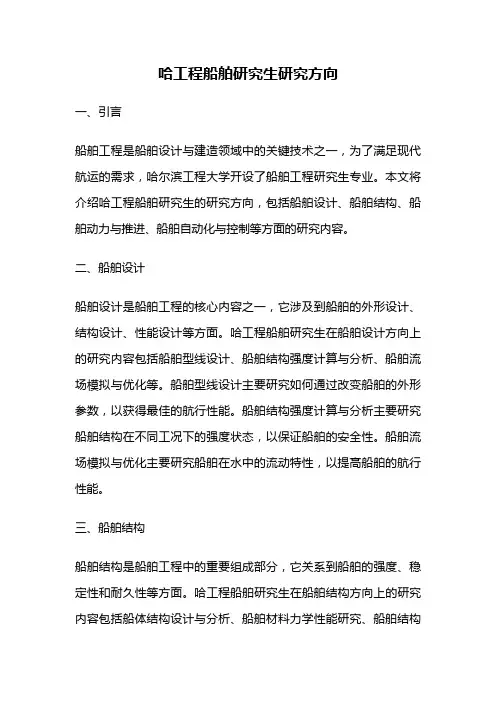 哈工程船舶研究生研究方向

一、引言

船舶工程是船舶设计与建造领域中的关键技术之一，为了满足现代航运的需求，哈尔滨工程大学开设了船舶工程研究生专业。本文将介绍哈工程船舶研究生的研究方向，包括船舶设计、船舶结构、船舶动力与推进、船舶自动化与控制等方面的研究内容。

二、船舶设计

船舶设计是船舶工程的核心内容之一，它涉及到船舶的外形设计、结构设计、性能设计等方面。哈工程船舶研究生在船舶设计方向上的研究内容包括船舶型线设计、船舶结构强度计算与分析、船舶流场模拟与优化等。船舶型线设计主要研究如何通过改变船舶的外形参数，以获得最佳的航行性能。船舶结构强度计算与分析主要研究船舶结构在不同工况下的强度状态，以保证船舶的安全性。船舶流场模拟与优化主要研究船舶在水中的流动特性，以提高船舶的航行性能。

三、船舶结构

船舶结构是船舶工程中的重要组成部分，它关系到船舶的强度、稳定性和耐久性等方面。哈工程船舶研究生在船舶结构方向上的研究内容包括船体结构设计与分析、船舶材料力学性能研究、船舶结构